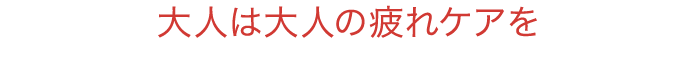 大人は大人の疲れケアを